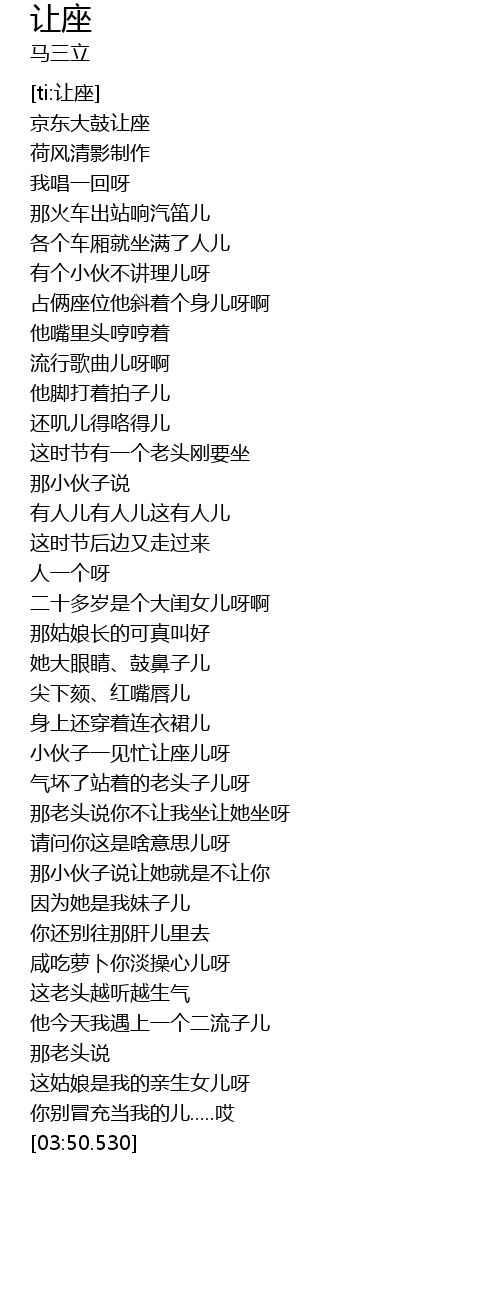 让座
马三立

[ti:让座]
京东大鼓让座
荷风清影制作
我唱一回呀
那火车出站响汽笛儿
各个车厢就坐满了人儿
有个小伙不讲理儿呀
占俩座位他斜着个身儿呀啊
他嘴里头哼哼着
流行歌曲儿呀啊
他脚打着拍子儿
还叽儿得咯得儿
这时节有一个老头刚要坐
那小伙子说
有人儿有人儿这有人儿
这时节后边又走过来
人一个呀
二十多岁是个大闺女儿呀啊
那姑娘长的可真叫好
她大眼睛、鼓鼻子儿
尖下颏、红嘴唇儿
身上还穿着连衣裙儿
小伙子一见忙让座儿呀
气坏了站着的老头子儿呀
那老头说你不让我坐让她坐呀
请问你这是啥意思儿呀
那小伙子说让她就是不让你
因为她是我妹子儿
你还别往那肝儿里去
咸吃萝卜你淡操心儿呀
这老头越听越生气
他今天我遇上一个二流子儿
那老头说
这姑娘是我的亲生女儿呀
你别冒充当我的儿.....哎
[03:50.530]